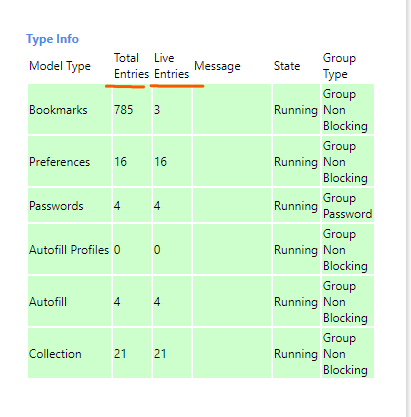 Type Info

| Model Type | Total Entries | Live Entries | Message | State | Group Type |
|---|---|---|---|---|---|
| Bookmarks | 785 | 3 | | Running | Group Non Blocking |
| Preferences | 16 | 16 | | Running | Group Non Blocking |
| Passwords | 4 | 4 | | Running | Group Password |
| Autofill Profiles | 0 | 0 | | Running | Group Non Blocking |
| Autofill | 4 | 4 | | Running | Group Non Blocking |
| Collection | 21 | 21 | | Running | Group Non Blocking |